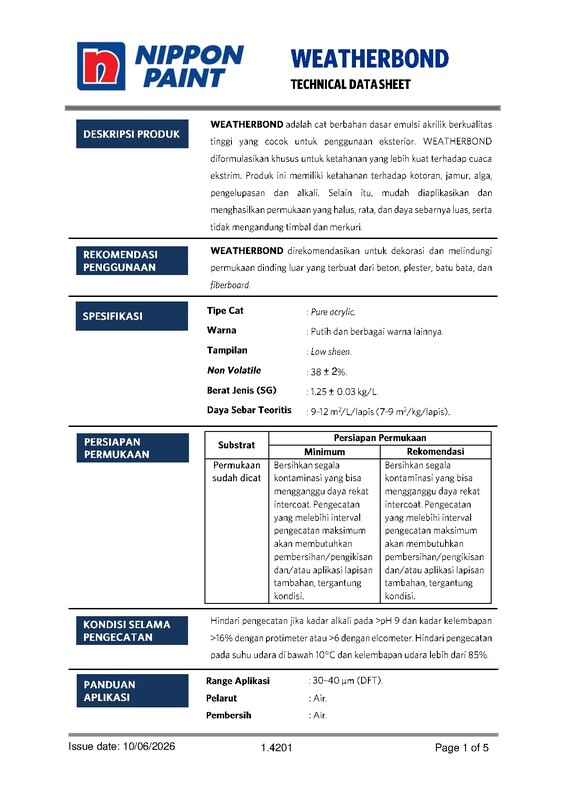 NIPPON PAINT

WEATHERBOND

TECHNICAL DATA SHEET

DESKRIPSI PRODUK

WEATHERBOND adalah cat berbahan dasar emulsi akrilik berkualitas tinggi yang cocok untuk penggunaan eksterior. WEATHERBOND diformulasikan khusus untuk ketahanan yang lebih kuat terhadap cuaca ekstrim. Produk ini memiliki ketahanan terhadap kotoran, jamur, alga, pengelupasan dan alkali. Selain itu, mudah diaplikasikan dan menghasilkan permukaan yang halus, rata, dan daya sebarnya luas, serta tidak mengandung timbal dan merkuri.

REKOMENDASI PENGGUNAAN

WEATHERBOND direkomendasikan untuk dekorasi dan melindungi permukaan dinding luar yang terbuat dari beton, plester, batu bata, dan fiberboard.

SPESIFIKASI

Tipe Cat : Pure acrylic.
Warna : Putih dan berbagai warna lainnya.
Tampilan : Low sheen.
Non Volatile : 38 ± 2%.
Berat Jenis (SG) : 1.25 ± 0.03 kg/L.
Daya Sebar Teoritis : 9-12 $m^2$/L/lapis (7-9 $m^2$/kg/lapis).

PERSIAPAN PERMUKAAN

| Substrat | Persiapan Permukaan | |
|---|---|---|
| | Minimum | Rekomendasi |
| Permukaan sudah dicat | Bersihkan segala kontaminasi yang bisa mengganggu daya rekat intercoat. Pengecatan yang melebihi interval pengecatan maksimum akan membutuhkan pembersihan/pengikisan dan/atau aplikasi lapisan tambahan, tergantung kondisi. | Bersihkan segala kontaminasi yang bisa mengganggu daya rekat intercoat. Pengecatan yang melebihi interval pengecatan maksimum akan membutuhkan pembersihan/pengikisan dan/atau aplikasi lapisan tambahan, tergantung kondisi. |

KONDISI SELAMA PENGECATAN

Hindari pengecatan jika kadar alkali pada >pH 9 dan kadar kelembapan >16% dengan protimeter atau >6 dengan elcometer. Hindari pengecatan pada suhu udara di bawah 10°C dan kelembapan udara lebih dari 85%.

PANDUAN APLIKASI

Range Aplikasi : 30–40 µm (DFT).
Pelarut : Air.
Pembersih : Air.

Issue date: 10/06/2026 1.4201 Page 1 of 5